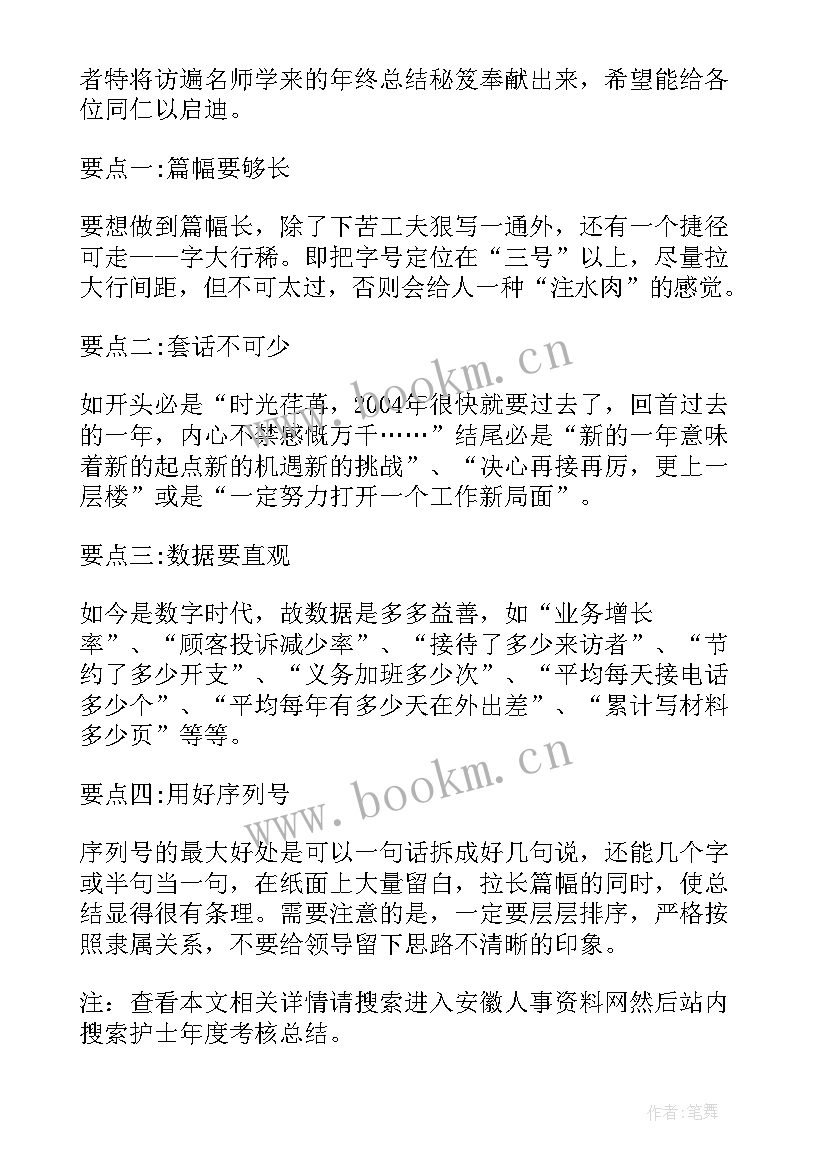 者特将访遍名师学来的年终总结秘笈奉献出来，希望能给各位同仁以启迪。

要点一:篇幅要够长

要想做到篇幅长，除了下苦工夫狠写一通外，还有一个捷径可走——字大行稀。即把字号定位在“三号”以上，尽量拉大行间距，但不可太过，否则会给人一种“注水肉”的感觉。

要点二:套话不可少

如开头必是“时光荏苒，2004年很快就要过去了，回首过去的一年，内心不禁感慨万千……”结尾必是“新的一年意味着新的起点新的机遇新的挑战”、“决心再接再厉，更上一层楼”或是“一定努力打开一个工作新局面”。

要点三:数据要直观

如今是数字时代，故数据是多多益善，如“业务增长率”、“顾客投诉减少率”、“接待了多少来访者”、“节约了多少开支”、“义务加班多少次”、“平均每天接电话多少个”、“平均每年有多少天在外出差”、“累计写材料多少页”等等。

要点四:用好序列号

序列号的最大好处是可以一句话拆成好几句说，还能几个字或半句当一句，在纸面上大量留白，拉长篇幅的同时，使总结显得很有条理。需要注意的是，一定要层层排序，严格按照隶属关系，不要给领导留下思路不清晰的印象。

注：查看本文相关详情请搜索进入安徽人事资料网然后站内搜索护士年度考核总结。

www.bookm.cn

www.bookm.cn

作者:笔舞